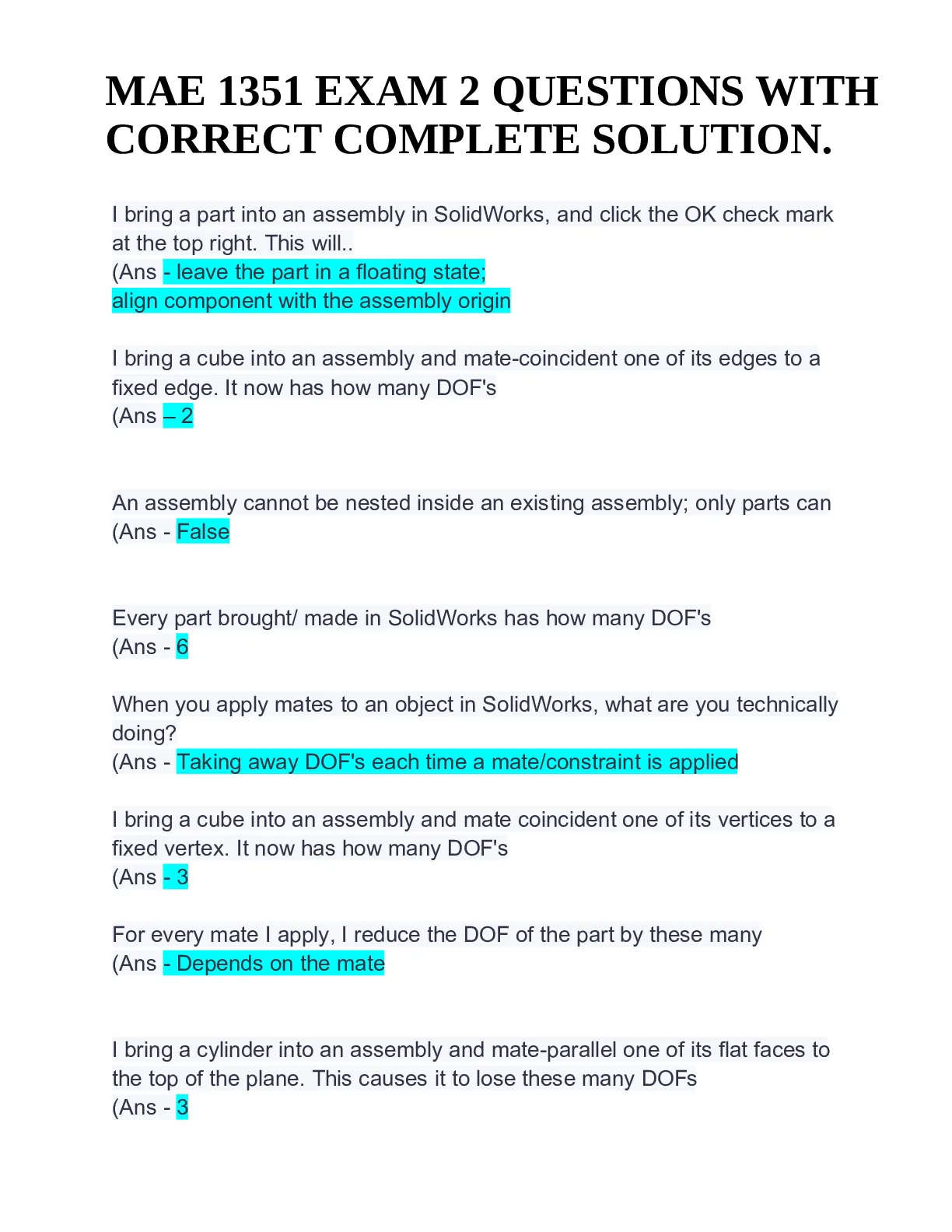 MAE 1351 EXAM 2 QUESTIONS WITH CORRECT COMPLETE SOLUTION.

I bring a part into an assembly in SolidWorks, and click the OK check mark at the top right. This will..
(Ans - leave the part in a floating state;
align component with the assembly origin

I bring a cube into an assembly and mate-coincident one of its edges to a fixed edge. It now has how many DOF's
(Ans – 2

An assembly cannot be nested inside an existing assembly; only parts can
(Ans - False

Every part brought/ made in SolidWorks has how many DOF's
(Ans - 6

When you apply mates to an object in SolidWorks, what are you technically doing?
(Ans - Taking away DOF's each time a mate/constraint is applied

I bring a cube into an assembly and mate coincident one of its vertices to a fixed vertex. It now has how many DOF's
(Ans - 3

For every mate I apply, I reduce the DOF of the part by these many
(Ans - Depends on the mate

I bring a cylinder into an assembly and mate-parallel one of its flat faces to the top of the plane. This causes it to lose these many DOFs
(Ans - 3